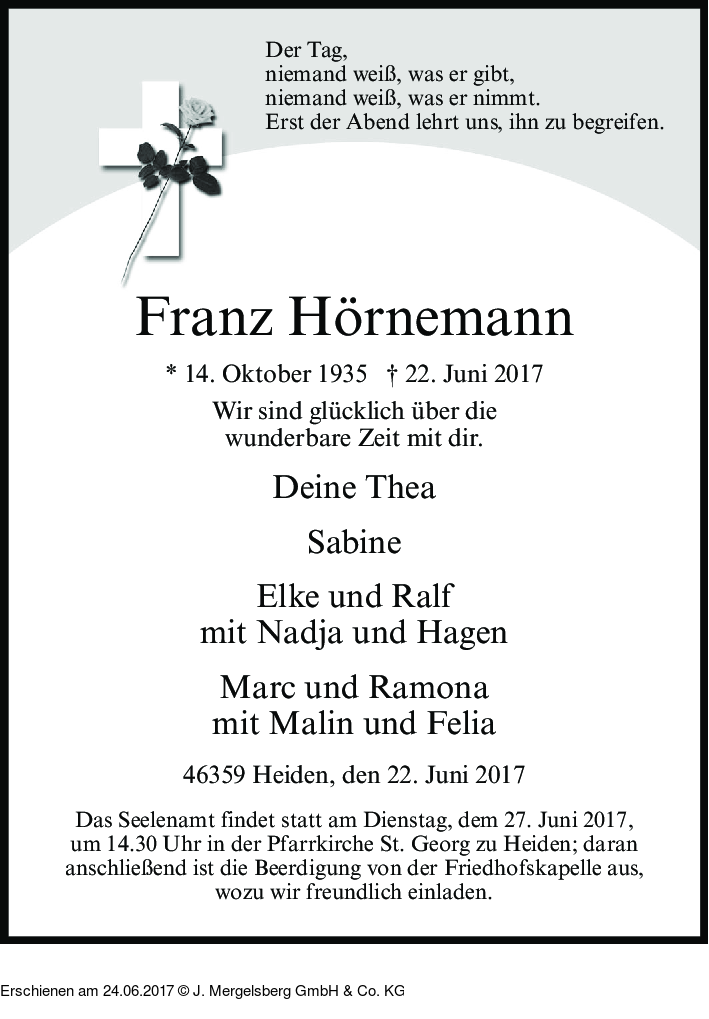 Der Tag,
niemand weiß, was er gibt,
niemand weiß, was er nimmt.
Erst der Abend lehrt uns, ihn zu begreifen.

Franz Hörnemann

* 14. Oktober 1935 † 22. Juni 2017

Wir sind glücklich über die wunderbare Zeit mit dir.

Deine Thea

Sabine

Elke und Ralf
mit Nadja und Hagen

Marc und Ramona
mit Malin und Felia

46359 Heiden, den 22. Juni 2017

Das Seelenamt findet statt am Dienstag, dem 27. Juni 2017, um 14.30 Uhr in der Pfarrkirche St. Georg zu Heiden; daran anschließend ist die Beerdigung von der Friedhofskapelle aus, wozu wir freundlich einladen.

Erschienen am 24.06.2017 © J. Mergelsberg GmbH & Co. KG